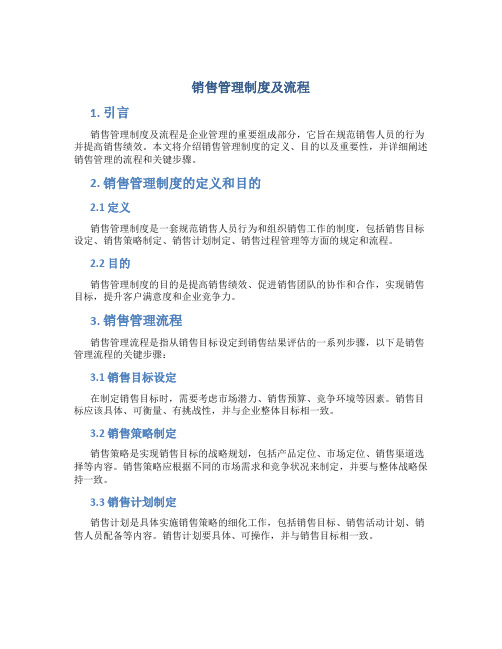 销售管理制度及流程

1. 引言

销售管理制度及流程是企业管理的重要组成部分，它旨在规范销售人员的行为并提高销售绩效。本文将介绍销售管理制度的定义、目的以及重要性，并详细阐述销售管理的流程和关键步骤。

2. 销售管理制度的定义和目的

2.1 定义

销售管理制度是一套规范销售人员行为和组织销售工作的制度，包括销售目标设定、销售策略制定、销售计划制定、销售过程管理等方面的规定和流程。

2.2 目的

销售管理制度的目的是提高销售绩效、促进销售团队的协作和合作，实现销售目标，提升客户满意度和企业竞争力。

3. 销售管理流程

销售管理流程是指从销售目标设定到销售结果评估的一系列步骤，以下是销售管理流程的关键步骤：

3.1 销售目标设定

在制定销售目标时，需要考虑市场潜力、销售预算、竞争环境等因素。销售目标应该具体、可衡量、有挑战性，并与企业整体目标相一致。

3.2 销售策略制定

销售策略是实现销售目标的战略规划，包括产品定位、市场定位、销售渠道选择等内容。销售策略应根据不同的市场需求和竞争状况来制定，并要与整体战略保持一致。

3.3 销售计划制定

销售计划是具体实施销售策略的细化工作，包括销售目标、销售活动计划、销售人员配备等内容。销售计划要具体、可操作，并与销售目标相一致。